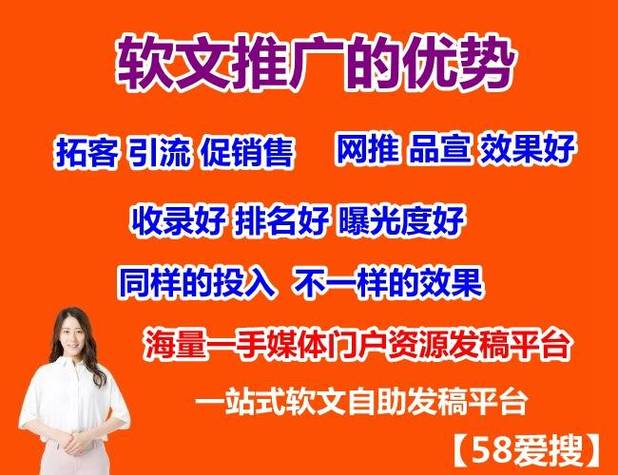 软文推广的优势

拓客 引流 促销售　网推 品宣 效果好

收录好 排名好 曝光度好

同样的投入 不一样的效果

海量一手媒体门户资源发稿平台

一站式软文自助发稿平台

【58爱搜】